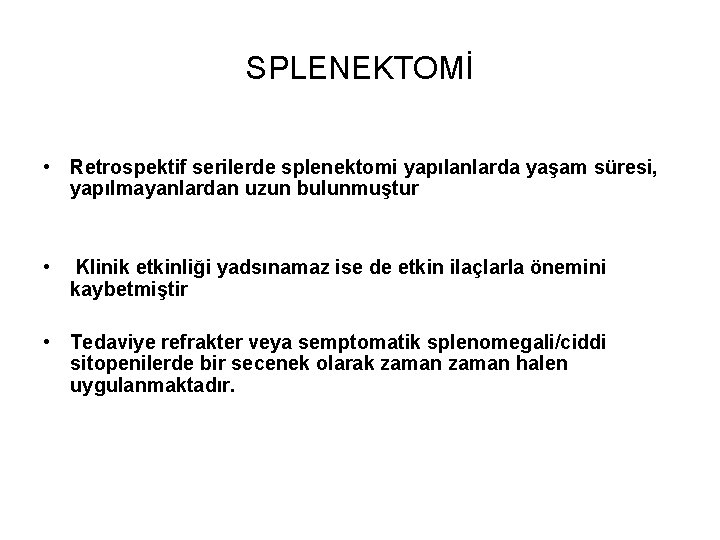 SPLENEKTOMİ

• Retrospektif serilerde splenektomi yapılanlarda yaşam süresi, yapılmayanlardan uzun bulunmuştur

• Klinik etkinliği yadsınamaz ise de etkin ilaçlarla önemini kaybetmiştir

• Tedaviye refrakter veya semptomatik splenomegali/ciddi sitopenilerde bir secenek olarak zaman zaman halen uygulanmaktadır.